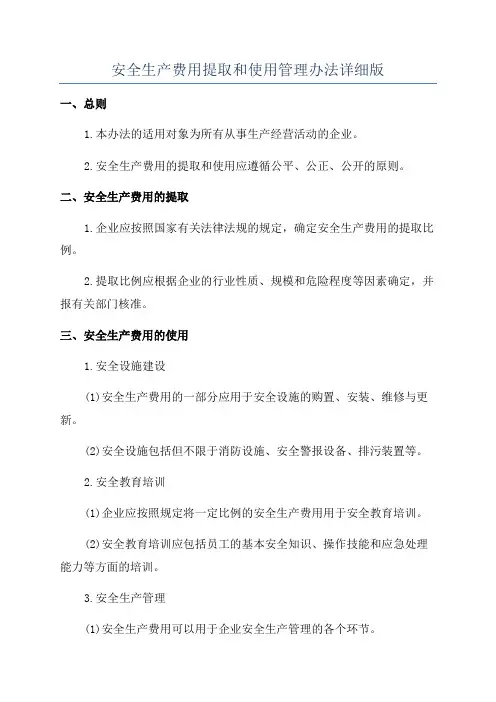 安全生产费用提取和使用管理办法详细版

一、总则

1.本办法的适用对象为所有从事生产经营活动的企业。

2.安全生产费用的提取和使用应遵循公平、公正、公开的原则。

二、安全生产费用的提取

1.企业应按照国家有关法律法规的规定，确定安全生产费用的提取比例。

2.提取比例应根据企业的行业性质、规模和危险程度等因素确定，并报有关部门核准。

三、安全生产费用的使用

1.安全设施建设

(1)安全生产费用的一部分应用于安全设施的购置、安装、维修与更新。

(2)安全设施包括但不限于消防设施、安全警报设备、排污装置等。

2.安全教育培训

(1)企业应按照规定将一定比例的安全生产费用用于安全教育培训。

(2)安全教育培训应包括员工的基本安全知识、操作技能和应急处理能力等方面的培训。

3.安全生产管理

(1)安全生产费用可以用于企业安全生产管理的各个环节。